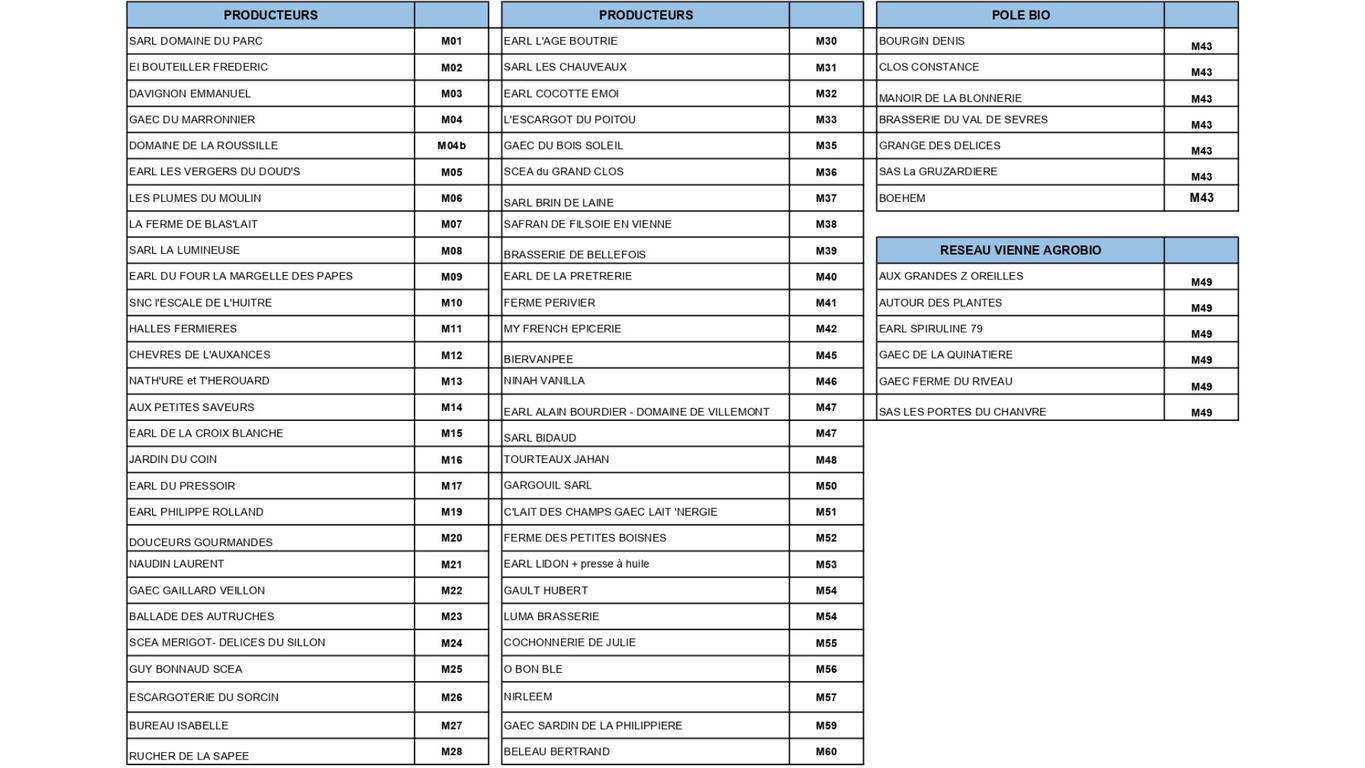 | PRODUCTEURS | |
|---|---|
| SARL DOMAINE DU PARC | M01 |
| EI BOUTEILLER FREDERIC | M02 |
| DAVIGNON EMMANUEL | M03 |
| GAEC DU MARRONNIER | M04 |
| DOMAINE DE LA ROUSSILLE | M04b |
| EARL LES VERGERS DU DOUD'S | M05 |
| LES PLUMES DU MOULIN | M06 |
| LA FERME DE BLAS'LAIT | M07 |
| SARL LA LUMINEUSE | M08 |
| EARL DU FOUR LA MARGELLE DES PAPES | M09 |
| SNC l'ESCALE DE L'HUITRE | M10 |
| HALLES FERMIERES | M11 |
| CHEVRES DE L'AUXANCES | M12 |
| NATH'URE et T'HEROUARD | M13 |
| AUX PETITES SAVEURS | M14 |
| EARL DE LA CROIX BLANCHE | M15 |
| JARDIN DU COIN | M16 |
| EARL DU PRESSOIR | M17 |
| EARL PHILIPPE ROLLAND | M19 |
| DOUCEURS GOURMANDES | M20 |
| NAUDIN LAURENT | M21 |
| GAEC GAILLARD VEILLON | M22 |
| BALLADE DES AUTRUCHES | M23 |
| SCEA MERIGOT- DELICES DU SILLON | M24 |
| GUY BONNAUD SCEA | M25 |
| ESCARGOTERIE DU SORCIN | M26 |
| BUREAU ISABELLE | M27 |
| RUCHER DE LA SAPEE | M28 |

| PRODUCTEURS | |
|---|---|
| EARL L'AGE BOUTRIE | M30 |
| SARL LES CHAUVEAUX | M31 |
| EARL COCOTTE EMOI | M32 |
| L'ESCARGOT DU POITOU | M33 |
| GAEC DU BOIS SOLEIL | M35 |
| SCEA du GRAND CLOS | M36 |
| SARL BRIN DE LAINE | M37 |
| SAFRAN DE FILSOIE EN VIENNE | M38 |
| BRASSERIE DE BELLEFOIS | M39 |
| EARL DE LA PRETRERIE | M40 |
| FERME PERIVIER | M41 |
| MY FRENCH EPICERIE | M42 |
| BIERVANPEE | M45 |
| NINAH VANILLA | M46 |
| EARL ALAIN BOURDIER - DOMAINE DE VILLEMONT | M47 |
| SARL BIDAUD | M47 |
| TOURTEAUX JAHAN | M48 |
| GARGOUIL SARL | M50 |
| C'LAIT DES CHAMPS GAEC LAIT 'NERGIE | M51 |
| FERME DES PETITES BOISNES | M52 |
| EARL LIDON + presse à huile | M53 |
| GAULT HUBERT | M54 |
| LUMA BRASSERIE | M54 |
| COCHONNERIE DE JULIE | M55 |
| O BON BLE | M56 |
| NIRLEEM | M57 |
| GAEC SARDIN DE LA PHILIPPIERE | M59 |
| BELEAU BERTRAND | M60 |

| POLE BIO | |
|---|---|
| BOURGIN DENIS | M43 |
| CLOS CONSTANCE | M43 |
| MANOIR DE LA BLONNERIE | M43 |
| BRASSERIE DU VAL DE SEVRES | M43 |
| GRANGE DES DELICES | M43 |
| SAS La GRUZARDIERE | M43 |
| BOEHEM | M43 |

| RESEAU VIENNE AGROBIO | |
|---|---|
| AUX GRANDES Z OREILLES | M49 |
| AUTOUR DES PLANTES | M49 |
| EARL SPIRULINE 79 | M49 |
| GAEC DE LA QUINATIERE | M49 |
| GAEC FERME DU RIVEAU | M49 |
| SAS LES PORTES DU CHANVRE | M49 |